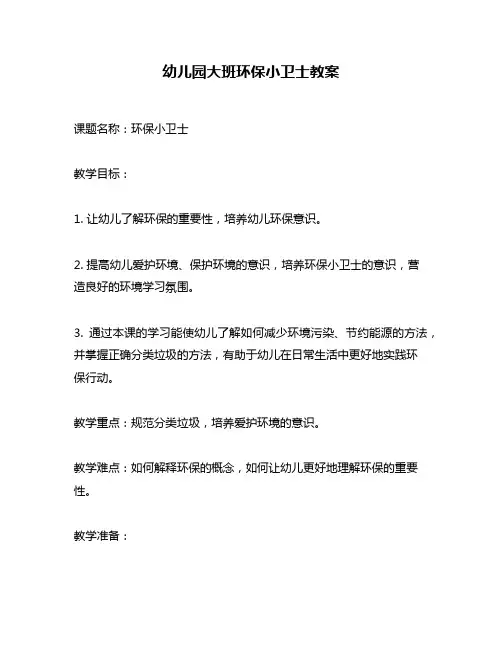 幼儿园大班环保小卫士教案

课题名称：环保小卫士

教学目标：

1. 让幼儿了解环保的重要性，培养幼儿环保意识。

2. 提高幼儿爱护环境、保护环境的意识，培养环保小卫士的意识，营造良好的环境学习氛围。

3. 通过本课的学习能使幼儿了解如何减少环境污染、节约能源的方法，并掌握正确分类垃圾的方法，有助于幼儿在日常生活中更好地实践环保行动。

教学重点：规范分类垃圾，培养爱护环境的意识。

教学难点：如何解释环保的概念，如何让幼儿更好地理解环保的重要性。

教学准备：